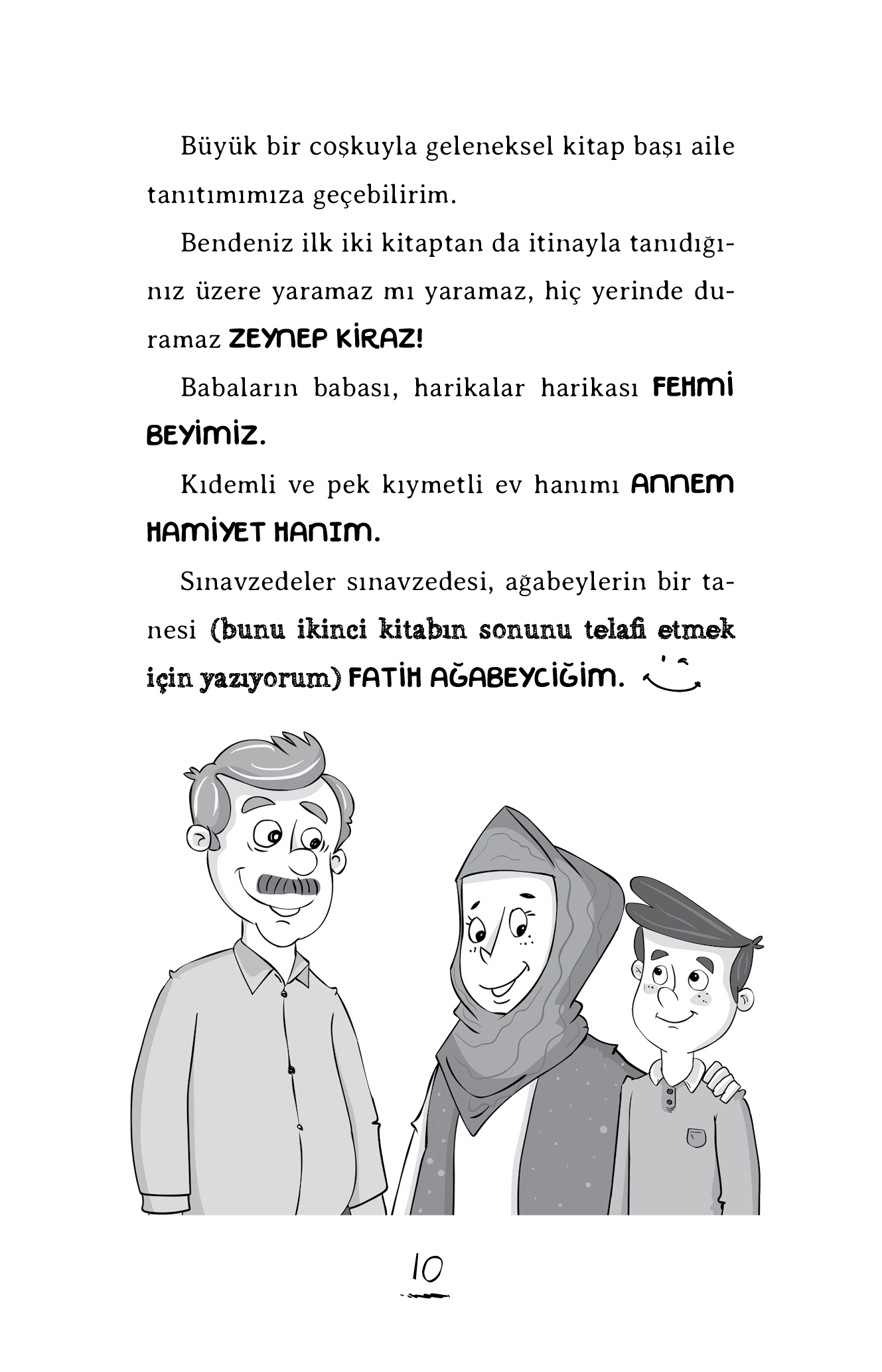 Büyük bir coşkuyla geleneksel kitap başı aile tanıtımımıza geçebilirim.

Bendeniz ilk iki kitaptan da itinayla tanıdığınız üzere yaramaz mı yaramaz, hiç yerinde duramaz ZEYNEP KİRAZ!

Babaların babası, harikalar harikası FEHMİ BEYİMİZ.

Kıdemli ve pek kıymetli ev hanımı ANNEM HAMİYET HANIM.

Sınavzedeler sınavzedesi, ağabeylerin bir tanesi (bunu ikinci kitabın sonunu telafi etmek için yazıyorum) FATİH AĞABEYCİĞİM.

10